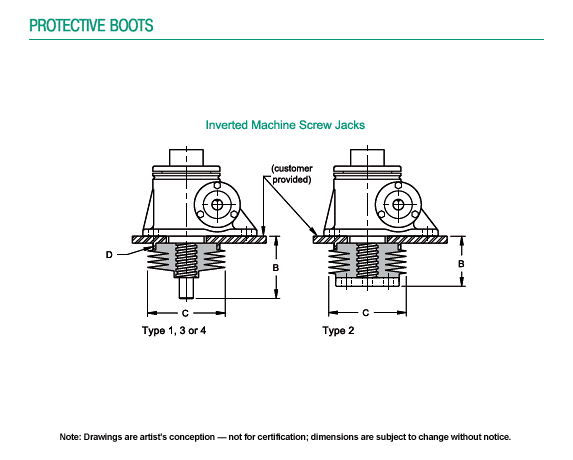 PROTECTIVE BOOTS

Inverted Machine Screw Jacks

(customer provided)

D

B

C

Type 1, 3 or 4

B

C

Type 2

Note: Drawings are artist's conception — not for certification; dimensions are subject to change without notice.